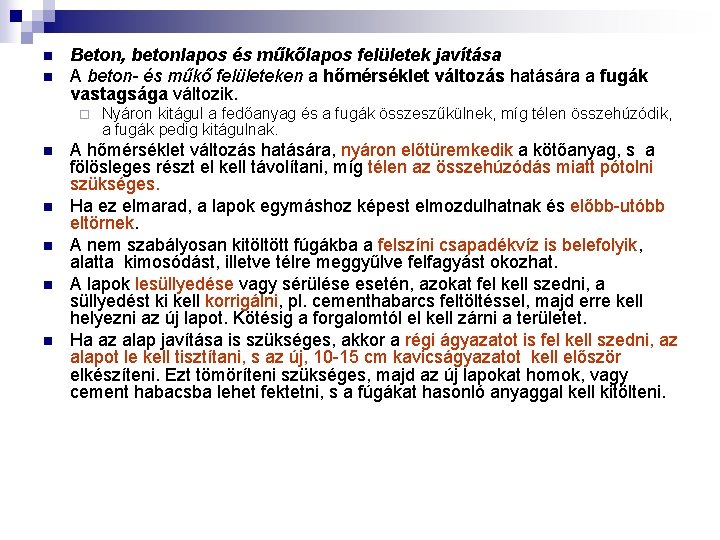 Beton, betonlapos és műkőlapos felületek javítása

A beton- és műkő felületeken a hőmérséklet változás hatására a fugák vastagsága változik.

Nyáron kitágul a fedőanyag és a fugák összeszűkülnek, míg télen összehúzódik, a fugák pedig kitágulnak.

A hőmérséklet változás hatására, nyáron előtüremkedik a kötőanyag, s a fölösleges részt el kell távolítani, míg télen az összehúzódás miatt pótolni szükséges.

Ha ez elmarad, a lapok egymáshoz képest elmozdulhatnak és előbb-utóbb eltörnek.

A nem szabályosan kitöltött fúgákba a felszíni csapadékvíz is belefolyik, alatta kimosódást, illetve télre meggyűlve felfagyást okozhat.

A lapok lesüllyedése vagy sérülése esetén, azokat fel kell szedni, a süllyedést ki kell korrigálni, pl. cementhabarcs feltöltéssel, majd erre kell helyezni az új lapot. Kötésig a forgalomtól el kell zárni a területet.

Ha az alap javítása is szükséges, akkor a régi ágyazatot is fel kell szedni, az alapot le kell tisztítani, s az új, 10-15 cm kavicságyazatot kell először elkészíteni. Ezt tömöríteni szükséges, majd az új lapokat homok, vagy cement habacsba lehet fektetni, s a fúgákat hasonló anyaggal kell kitölteni.